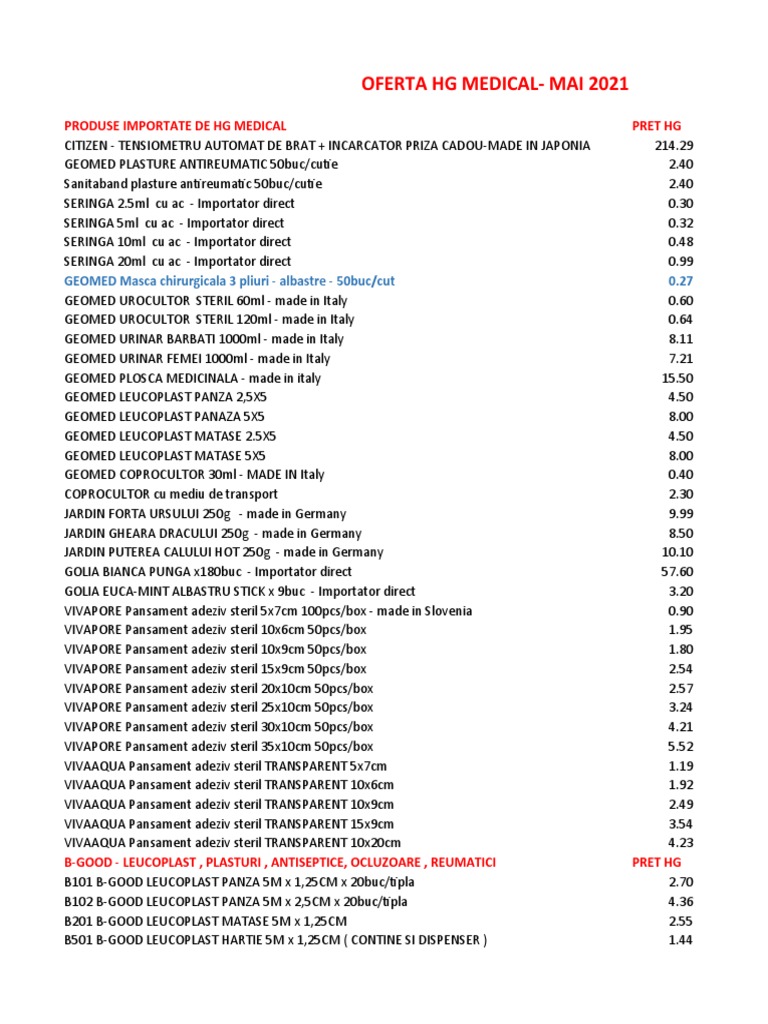 OFERTA HG MEDICAL- MAI 2021

| PRODUSE IMPORTATE DE HG MEDICAL | PRET HG |
|---|---|
| CITIZEN - TENSIOMETRU AUTOMAT DE BRAT + INCARCATOR PRIZA CADOU-MADE IN JAPONIA | 214.29 |
| GEOMED PLASTURE ANTIREUMATIC 50buc/cutie | 2.40 |
| Sanitaband plasture antireumatic 50buc/cutie | 2.40 |
| SERINGA 2.5ml cu ac - Importator direct | 0.30 |
| SERINGA 5ml cu ac - Importator direct | 0.32 |
| SERINGA 10ml cu ac - Importator direct | 0.48 |
| SERINGA 20ml cu ac - Importator direct | 0.99 |
| GEOMED Masca chirurgicala 3 pliuri - albastre - 50buc/cut | 0.27 |
| GEOMED UROCULTOR STERIL 60ml - made in Italy | 0.60 |
| GEOMED UROCULTOR STERIL 120ml - made in Italy | 0.64 |
| GEOMED URINAR BARBATI 1000ml - made in Italy | 8.11 |
| GEOMED URINAR FEMEI 1000ml - made in Italy | 7.21 |
| GEOMED PLOSCA MEDICINALA - made in italy | 15.50 |
| GEOMED LEUCOPLAST PANZA 2,5X5 | 4.50 |
| GEOMED LEUCOPLAST PANAZA 5X5 | 8.00 |
| GEOMED LEUCOPLAST MATASE 2.5X5 | 4.50 |
| GEOMED LEUCOPLAST MATASE 5X5 | 8.00 |
| GEOMED COPROCULTOR 30ml - MADE IN Italy | 0.40 |
| COPROCULTOR cu mediu de transport | 2.30 |
| JARDIN FORTA URSULUI 250g - made in Germany | 9.99 |
| JARDIN GHEARA DRACULUI 250g - made in Germany | 8.50 |
| JARDIN PUTEREA CALULUI HOT 250g - made in Germany | 10.10 |
| GOLIA BIANCA PUNGA x180buc - Importator direct | 57.60 |
| GOLIA EUCA-MINT ALBASTRU STICK x 9buc - Importator direct | 3.20 |
| VIVAPORE Pansament adeziv steril 5x7cm 100pcs/box - made in Slovenia | 0.90 |
| VIVAPORE Pansament adeziv steril 10x6cm 50pcs/box | 1.95 |
| VIVAPORE Pansament adeziv steril 10x9cm 50pcs/box | 1.80 |
| VIVAPORE Pansament adeziv steril 15x9cm 50pcs/box | 2.54 |
| VIVAPORE Pansament adeziv steril 20x10cm 50pcs/box | 2.57 |
| VIVAPORE Pansament adeziv steril 25x10cm 50pcs/box | 3.24 |
| VIVAPORE Pansament adeziv steril 30x10cm 50pcs/box | 4.21 |
| VIVAPORE Pansament adeziv steril 35x10cm 50pcs/box | 5.52 |
| VIVAAQUA Pansament adeziv steril TRANSPARENT 5x7cm | 1.19 |
| VIVAAQUA Pansament adeziv steril TRANSPARENT 10x6cm | 1.92 |
| VIVAAQUA Pansament adeziv steril TRANSPARENT 10x9cm | 2.49 |
| VIVAAQUA Pansament adeziv steril TRANSPARENT 15x9cm | 3.54 |
| VIVAAQUA Pansament adeziv steril TRANSPARENT 10x20cm | 4.23 |
| B-GOOD - LEUCOPLAST , PLASTURI , ANTISEPTICE, OCLUZOARE , REUMATICI | PRET HG |
| B101 B-GOOD LEUCOPLAST PANZA 5M x 1,25CM x 20buc/tipla | 2.70 |
| B102 B-GOOD LEUCOPLAST PANZA 5M x 2,5CM x 20buc/tipla | 4.36 |
| B201 B-GOOD LEUCOPLAST MATASE 5M x 1,25CM | 2.55 |
| B501 B-GOOD LEUCOPLAST HARTIE 5M x 1,25CM ( CONTINE SI DISPENSER ) | 1.44 |